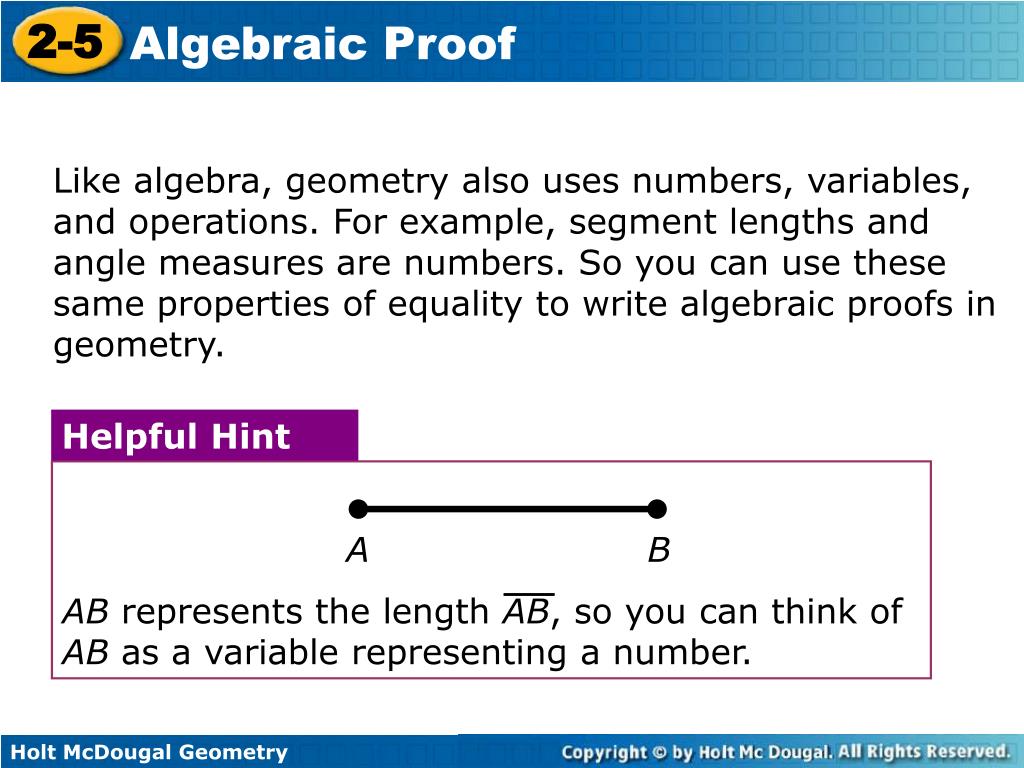 2-5 Algebraic Proof

Like algebra, geometry also uses numbers, variables, and operations. For example, segment lengths and angle measures are numbers. So you can use these same properties of equality to write algebraic proofs in geometry.

Helpful Hint

A B

$AB$ represents the length $\overline{AB}$, so you can think of $AB$ as a variable representing a number.

Holt McDougal Geometry

Copyright © by Holt Mc Dougal. All Rights Reserved.